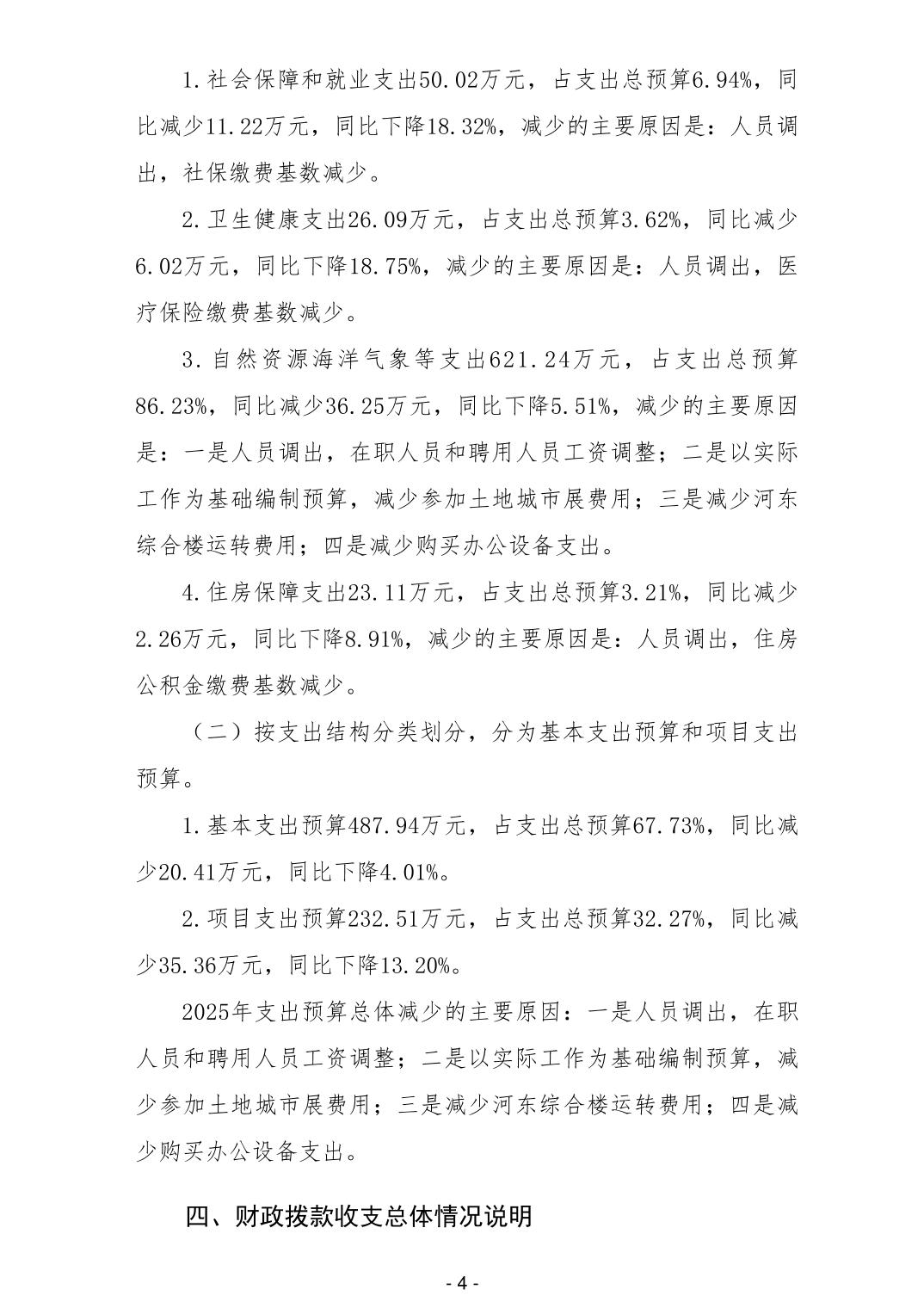 1.社会保障和就业支出50.02万元，占支出总预算6.94%，同比减少11.22万元，同比下降18.32%，减少的主要原因是：人员调出，社保缴费基数减少。

2.卫生健康支出26.09万元，占支出总预算3.62%，同比减少6.02万元，同比下降18.75%，减少的主要原因是：人员调出，医疗保险缴费基数减少。

3.自然资源海洋气象等支出621.24万元，占支出总预算86.23%，同比减少36.25万元，同比下降5.51%，减少的主要原因是：一是人员调出，在职人员和聘用人员工资调整；二是以实际工作为基础编制预算，减少参加土地城市展费用；三是减少河东综合楼运转费用；四是减少购买办公设备支出。

4.住房保障支出23.11万元，占支出总预算3.21%，同比减少2.26万元，同比下降8.91%，减少的主要原因是：人员调出，住房公积金缴费基数减少。

（二）按支出结构分类划分，分为基本支出预算和项目支出预算。

1.基本支出预算487.94万元，占支出总预算67.73%，同比减少20.41万元，同比下降4.01%。

2.项目支出预算232.51万元，占支出总预算32.27%，同比减少35.36万元，同比下降13.20%。

2025年支出预算总体减少的主要原因：一是人员调出，在职人员和聘用人员工资调整；二是以实际工作为基础编制预算，减少参加土地城市展费用；三是减少河东综合楼运转费用；四是减少购买办公设备支出。

四、财政拨款收支总体情况说明

- 4 -